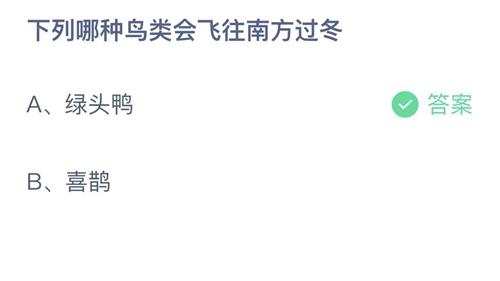 下列哪种鸟类会飞往南方过冬

A、绿头鸭

答案

B、喜鹊